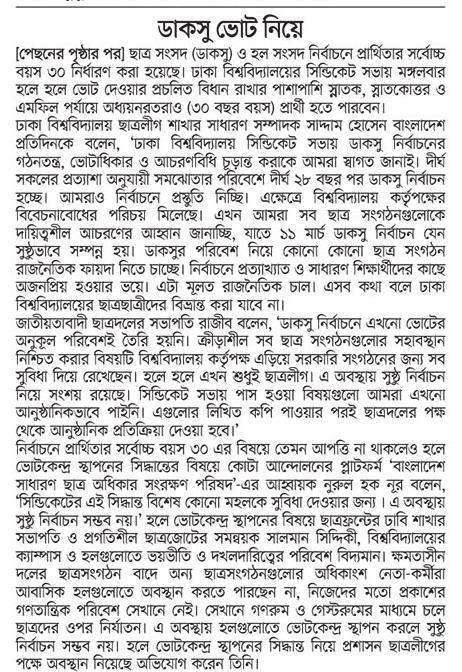 ডাকসু ভোট নিয়ে

[পেছনের পৃষ্ঠার পর] ছাত্র সংসদ (ডাকসু) ও হল সংসদ নির্বাচনে প্রার্থিতার সর্বোচ্চ বয়স ৩০ নির্ধারণ করা হয়েছে। ঢাকা বিশ্ববিদ্যালয়ের সিন্ডিকেট সভায় মঙ্গলবার হলে হলে ভোট দেওয়ার প্রচলিত বিধান রাখার পাশাপাশি স্নাতক, স্নাতকোত্তর ও এমফিল পর্যায়ে অধ্যয়নরতরাও (৩০ বছর বয়স) প্রার্থী হতে পারবেন।

ঢাকা বিশ্ববিদ্যালয় ছাত্রলীগ শাখার সাধারণ সম্পাদক সাদ্দাম হোসেন বাংলাদেশ প্রতিদিনকে বলেন, 'ঢাকা বিশ্ববিদ্যালয় সিন্ডিকেট সভায় ডাকসু নির্বাচনের গঠনতন্ত্র, ভোটাধিকার ও আচরণবিধি চূড়ান্ত করাকে আমরা স্বাগত জানাই। দীর্ঘ সকলের প্রত্যাশা অনুযায়ী সমঝোতার পরিবেশে দীর্ঘ ২৮ বছর পর ডাকসু নির্বাচন হচ্ছে। আমরাও নির্বাচনে প্রস্তুতি নিচ্ছি। এক্ষেত্রে বিশ্ববিদ্যালয় কর্তৃপক্ষের বিবেচনাবোধের পরিচয় মিলেছে। এখন আমরা সব ছাত্র সংগঠনগুলোকে দায়িত্বশীল আচরণের আহ্বান জানাচ্ছি, যাতে ১১ মার্চ ডাকসু নির্বাচন যেন সুষ্ঠুভাবে সম্পন্ন হয়। ডাকসুর পরিবেশ নিয়ে কোনো কোনো ছাত্র সংগঠন রাজনৈতিক ফায়দা নিতে চাচ্ছে। নির্বাচনে প্রত্যাখ্যাত ও সাধারণ শিক্ষার্থীদের কাছে অজনপ্রিয় হওয়ার ভয়ে। এটা মূলত রাজনৈতিক চাল। এসব কথা বলে ঢাকা বিশ্ববিদ্যালয়ের ছাত্রছাত্রীদের বিভ্রান্ত করা যাবে না।

জাতীয়তাবাদী ছাত্রদলের সভাপতি রাজীব বলেন, 'ডাকসু নির্বাচনে এখনো ভোটের অনুকূল পরিবেশই তৈরি হয়নি। ক্রীড়াশীল সব ছাত্র সংগঠনগুলোর সহাবস্থান নিশ্চিত করার বিষয়টি বিশ্ববিদ্যালয় কর্তৃপক্ষ এড়িয়ে সরকারি সংগঠনের জন্য সব সুবিধা দিয়ে রেখেছেন। হলে হলে এখন শুধুই ছাত্রলীগ। এ অবস্থায় সুষ্ঠু নির্বাচন নিয়ে সংশয় রয়েছে। সিন্ডিকেট সভায় পাস হওয়া বিষয়গুলো আমরা এখনো আনুষ্ঠানিকভাবে পাইনি। এগুলোর লিখিত কপি পাওয়ার পরই ছাত্রদলের পক্ষ থেকে আনুষ্ঠানিক প্রতিক্রিয়া দেওয়া হবে।'

নির্বাচনে প্রার্থিতার সর্বোচ্চ বয়স ৩০ এর বিষয়ে তেমন আপত্তি না থাকলেও হলে ভোটকেন্দ্র স্থাপনের সিদ্ধান্তের বিষয়ে কোটা আন্দোলনের প্লাটফর্ম 'বাংলাদেশ সাধারণ ছাত্র অধিকার সংরক্ষণ পরিষদ'-এর আহ্বায়ক নুরুল হক নূর বলেন, 'সিন্ডিকেটের এই সিদ্ধান্ত বিশেষ কোনো মহলকে সুবিধা দেওয়ার জন্য। এ অবস্থায় সুষ্ঠু নির্বাচন সম্ভব নয়।' হলে ভোটকেন্দ্র স্থাপনের বিষয়ে ছাত্রফ্রন্টের ঢাবি শাখার সভাপতি ও প্রগতিশীল ছাত্রজোটের সমন্বয়ক সালমান সিদ্দিকী, বিশ্ববিদ্যালয়ের ক্যাম্পাস ও হলগুলোতে ভয়ভীতি ও দখলদারিত্বের পরিবেশ বিদ্যমান। ক্ষমতাসীন দলের ছাত্রসংগঠন বাদে অন্য ছাত্রসংগঠনগুলোর অধিকাংশ নেতা-কর্মীরা আবাসিক হলগুলোতে অবস্থান করতে পারছেন না, নিজেদের মতো প্রকাশের গণতান্ত্রিক পরিবেশ সেখানে নেই। সেখানে গণরুম ও গেস্টরুমের মাধ্যমে চলে ছাত্রদের ওপর নির্যাতন। এ অবস্থায় হলগুলোতে ভোটকেন্দ্র স্থাপন করলে সুষ্ঠু নির্বাচন সম্ভব নয়। হলে ভোটকেন্দ্র স্থাপনের সিদ্ধান্ত নিয়ে প্রশাসন ছাত্রলীগের পক্ষে অবস্থান নিয়েছে অভিযোগ করেন তিনি।